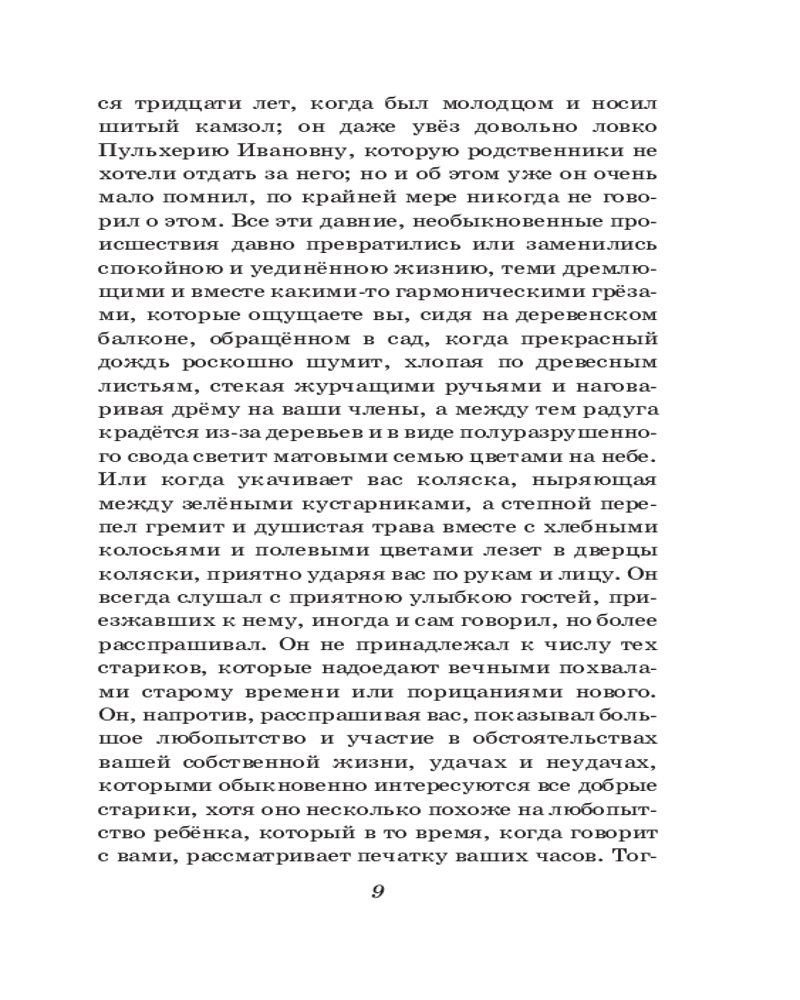 ся тридцати лет, когда был молодцом и носил шитый камзол; он даже увёз довольно ловко Пульхерию Ивановну, которую родственники не хотели отдать за него; но и об этом уже он очень мало помнил, по крайней мере никогда не говорил о этом. Все эти давние, необыкновенные происшествия давно превратились или заменились спокойною и уединённою жизнию, теми дремлющими и вместе какими-то гармоническими грёзами, которые ощущаете вы, сидя на деревенском балконе, обращённом в сад, когда прекрасный дождь роскошно шумит, хлопая по древесным листьям, стекая журчащими ручьями и наговаривая дрёму на ваши члены, а между тем радуга крадётся из-за деревьев и в виде полуразрушенного свода светит матовыми семью цветами на небе. Или когда укачивает вас коляска, ныряющая между зелёными кустарниками, а степной перепел гремит и душистая трава вместе с хлебными колосьями и полевыми цветами лезет в дверцы коляски, приятно ударяя вас по рукам и лицу. Он всегда слушал с приятною улыбкою гостей, приезжавших к нему, иногда и сам говорил, но более расспрашивал. Он не принадлежал к числу тех стариков, которые надоедают вечными похвалами старому времени или порицаниями нового. Он, напротив, расспрашивая вас, показывал большое любопытство и участие в обстоятельствах вашей собственной жизни, удачах и неудачах, которыми обыкновенно интересуются все добрые старики, хотя оно несколько похоже на любопытство ребёнка, который в то время, когда говорит с вами, рассматривает печатку ваших часов. Тог-

9